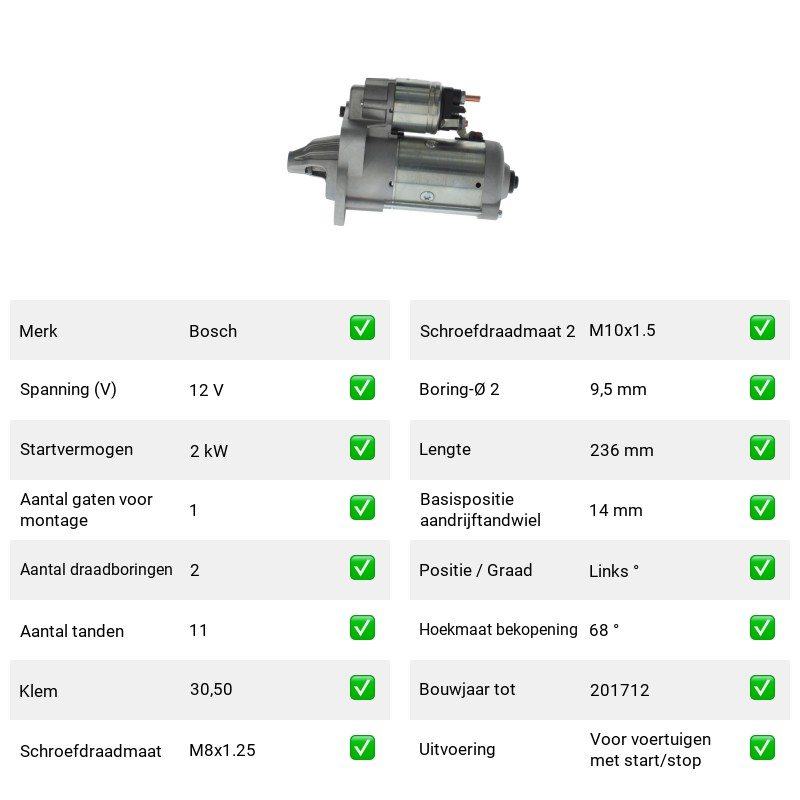 Merk
Bosch
☑

Spanning (V)
12 V
☑

Startvermogen
2 kW
☑

Aantal gaten voor montage
1
☑

Aantal draadboringen
2
☑

Aantal tanden
11
☑

Klem
30,50
☑

Schroefdraadmaat
M8x1.25
☑

Schroefdraadmaat 2
M10x1.5
☑

Boring-Ø 2
9,5 mm
☑

Lengte
236 mm
☑

Basispositie aandrijftandwiel
14 mm
☑

Positie / Graad
Links °
☑

Hoekmaat bekopening
68 °
☑

Bouwjaar tot
201712
☑

Uitvoering
Voor voertuigen met start/stop
☑